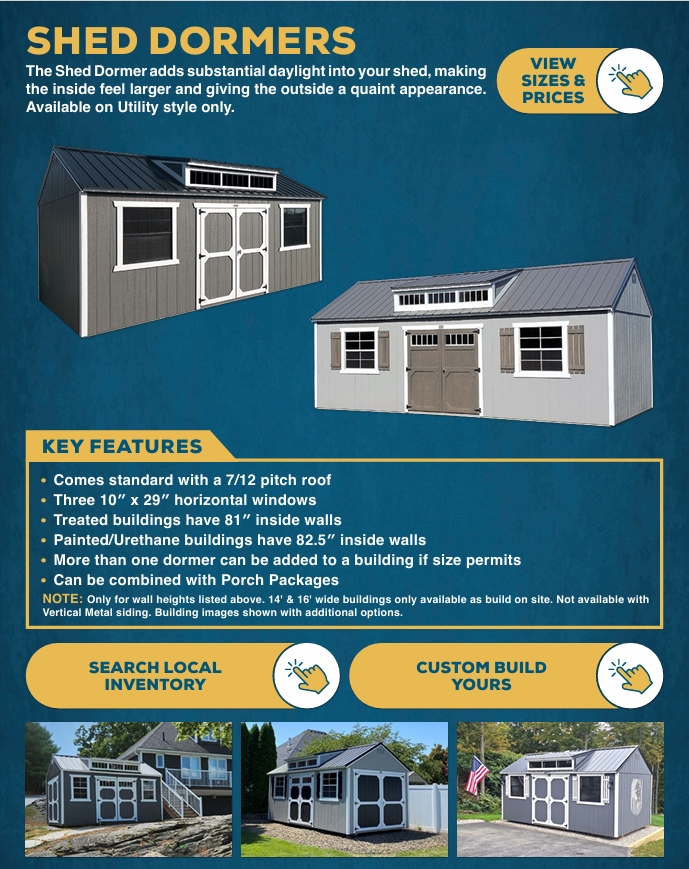 SHED DORMERS

The Shed Dormer adds substantial daylight into your shed, making the inside feel larger and giving the outside a quaint appearance. Available on Utility style only.

VIEW SIZES & PRICES

KEY FEATURES

• Comes standard with a 7/12 pitch roof
• Three 10″ x 29″ horizontal windows
• Treated buildings have 81″ inside walls
• Painted/Urethane buildings have 82.5″ inside walls
• More than one dormer can be added to a building if size permits
• Can be combined with Porch Packages

NOTE: Only for wall heights listed above. 14' & 16' wide buildings only available as build on site. Not available with Vertical Metal siding. Building images shown with additional options.

SEARCH LOCAL INVENTORY

CUSTOM BUILD YOURS